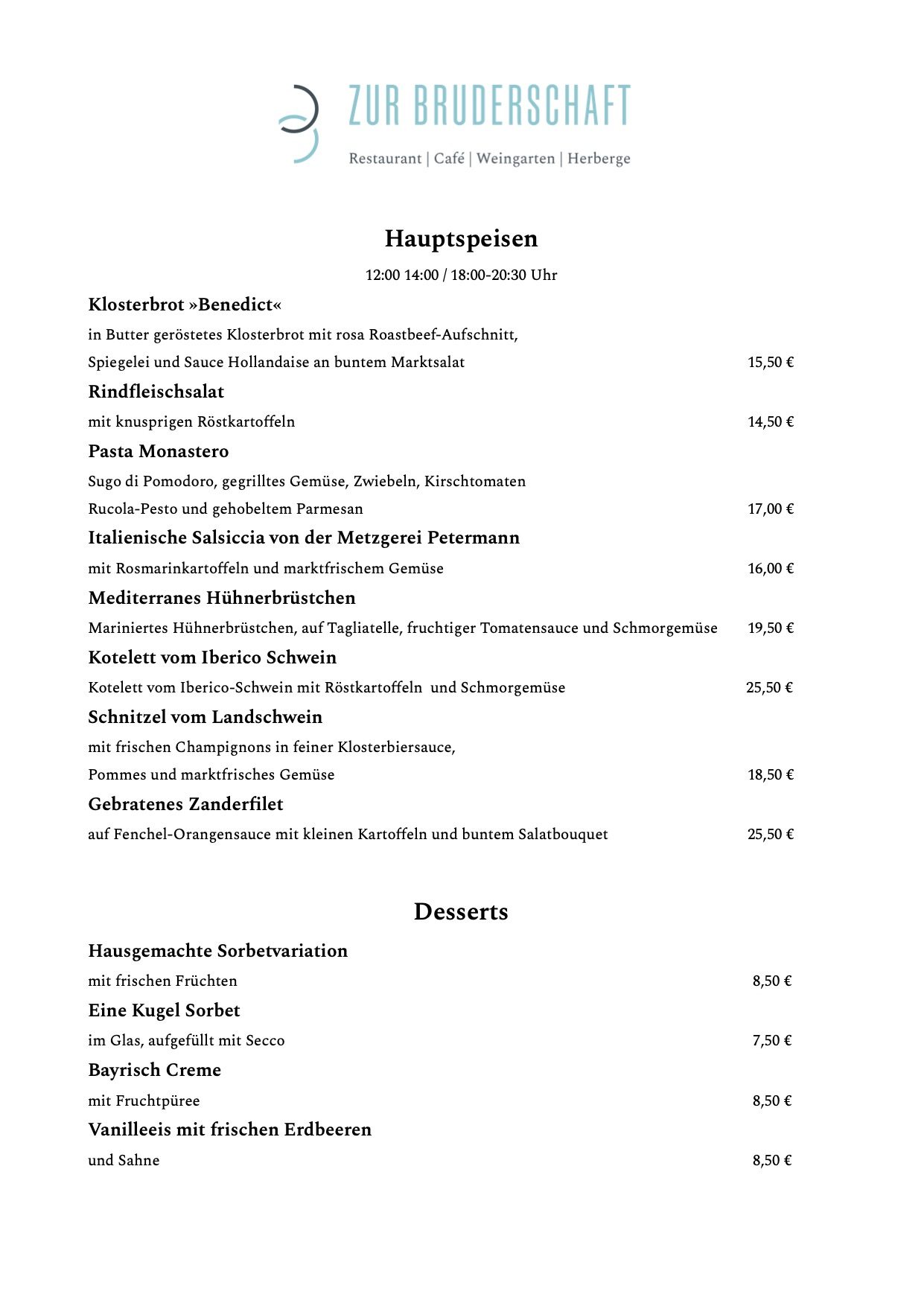 ZUR BRUDERSCHAFT

Restaurant | Café | Weingarten | Herberge

Hauptspeisen

12:00 14:00 / 18:00-20:30 Uhr

Klosterbrot »Benedict«

in Butter geröstetes Klosterbrot mit rosa Roastbeef-Aufschnitt, Spiegelei und Sauce Hollandaise an buntem Marktsalat 15,50 €

Rindfleischsalat

mit knusprigen Röstkartoffeln 14,50 €

Pasta Monastero

Sugo di Pomodoro, gegrilltes Gemüse, Zwiebeln, Kirschtomaten Rucola-Pesto und gehobeltem Parmesan 17,00 €

Italienische Salsiccia von der Metzgerei Petermann

mit Rosmarinkartoffeln und marktfrischem Gemüse 16,00 €

Mediterranes Hühnerbrüstchen

Mariniertes Hühnerbrüstchen, auf Tagliatelle, fruchtiger Tomatensauce und Schmorgemüse 19,50 €

Kotelett vom Iberico Schwein

Kotelett vom Iberico-Schwein mit Röstkartoffeln und Schmorgemüse 25,50 €

Schnitzel vom Landschwein

mit frischen Champignons in feiner Klosterbiersauce, Pommes und marktfrisches Gemüse 18,50 €

Gebratenes Zanderfilet

auf Fenchel-Orangensauce mit kleinen Kartoffeln und buntem Salatbouquet 25,50 €

Desserts

Hausgemachte Sorbetvariation

mit frischen Früchten 8,50 €

Eine Kugel Sorbet

im Glas, aufgefüllt mit Secco 7,50 €

Bayrisch Creme

mit Fruchtpüree 8,50 €

Vanilleeis mit frischen Erdbeeren

und Sahne 8,50 €